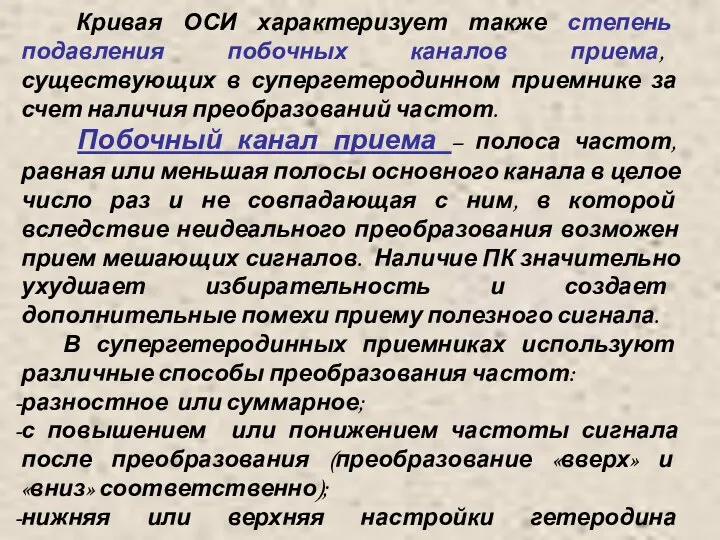 Кривая ОСИ характеризует также степень подавления побочных каналов приема, существующих в супергетеродинном приемнике за счет наличия преобразований частот.

Побочный канал приема – полоса частот, равная или меньшая полосы основного канала в целое число раз и не совпадающая с ним, в которой вследствие неидеального преобразования возможен прием мешающих сигналов. Наличие ПК значительно ухудшает избирательность и создает дополнительные помехи приему полезного сигнала.

В супергетеродинных приемниках используют различные способы преобразования частот:
-разностное или суммарное;
-с повышением или понижением частоты сигнала после преобразования (преобразование «вверх» и «вниз» соответственно);
-нижняя или верхняя настройки гетеродина